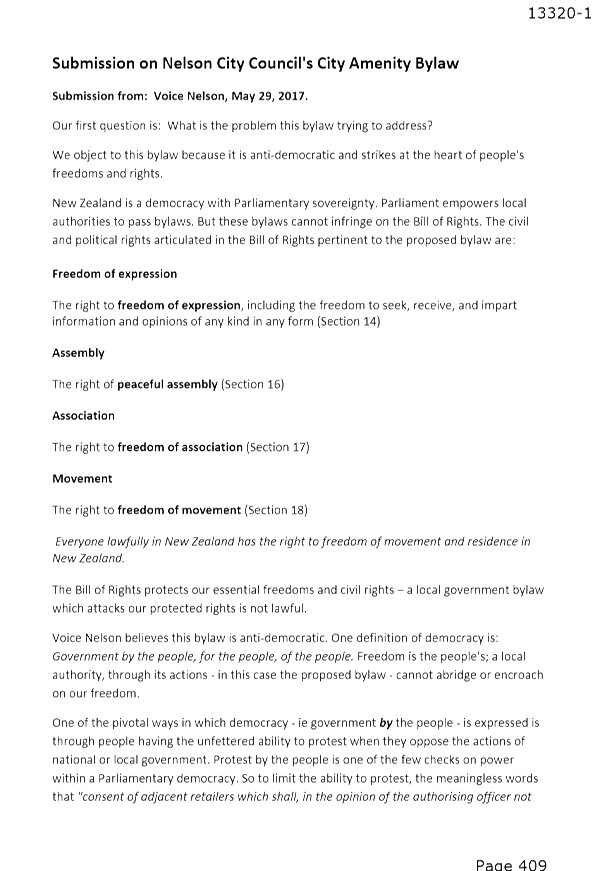 13320-1

Submission on Nelson City Council's City Amenity Bylaw

Submission from: Voice Nelson, May 29, 2017.

Our first question is: What is the problem this bylaw trying to address?

We object to this bylaw because it is anti-democratic and strikes at the heart of people's freedoms and rights.

New Zealand is a democracy with Parliamentary sovereignty. Parliament empowers local authorities to pass bylaws. But these bylaws cannot infringe on the Bill of Rights. The civil and political rights articulated in the Bill of Rights pertinent to the proposed bylaw are:

Freedom of expression

The right to freedom of expression, including the freedom to seek, receive, and impart information and opinions of any kind in any form (Section 14)

Assembly

The right of peaceful assembly (Section 16)

Association

The right to freedom of association (Section 17)

Movement

The right to freedom of movement (Section 18)

Everyone lawfully in New Zealand has the right to freedom of movement and residence in New Zealand.

The Bill of Rights protects our essential freedoms and civil rights – a local government bylaw which attacks our protected rights is not lawful.

Voice Nelson believes this bylaw is anti-democratic. One definition of democracy is: Government by the people, for the people, of the people. Freedom is the people's; a local authority, through its actions - in this case the proposed bylaw - cannot abridge or encroach on our freedom.

One of the pivotal ways in which democracy - ie government by the people - is expressed is through people having the unfettered ability to protest when they oppose the actions of national or local government. Protest by the people is one of the few checks on power within a Parliamentary democracy. So to limit the ability to protest, the meaningless words that "consent of adjacent retailers which shall, in the opinion of the authorising officer not

Page 409